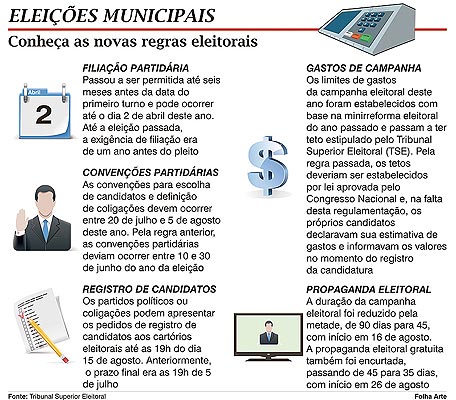 ELEIÇÕES MUNICIPAIS

Conheça as novas regras eleitorais

Abril

2

FILIAÇÃO PARTIDÁRIA
Passou a ser permitida até seis meses antes da data do primeiro turno e pode ocorrer até o dia 2 de abril deste ano. Até a eleição passada, a exigência de filiação era de um ano antes do pleito

CONVENÇÕES PARTIDÁRIAS
As convenções para escolha de candidatos e definição de coligações devem ocorrer entre 20 de julho e 5 de agosto deste ano. Pela regra anterior, as convenções partidárias deviam ocorrer entre 10 e 30 de junho do ano da eleição

REGISTRO DE CANDIDATOS
Os partidos políticos ou coligações podem apresentar os pedidos de registro de candidatos aos cartórios eleitorais até as 19h do dia 15 de agosto. Anteriormente, o prazo final era as 19h de 5 de julho

GASTOS DE CAMPANHA
Os limites de gastos da campanha eleitoral deste ano foram estabelecidos com base na minirreforma eleitoral do ano passado e passam a ter teto estipulado pelo Tribunal Superior Eleitoral (TSE). Pela regra passada, os tetos deveriam ser estabelecidos por lei aprovada pelo Congresso Nacional e, na falta desta regulamentação, os próprios candidatos declaravam sua estimativa de gastos e informavam os valores no momento do registro da candidatura

PROPAGANDA ELEITORAL
A duração da campanha eleitoral foi reduzido pela metade, de 90 dias para 45, com início em 16 de agosto. A propaganda eleitoral gratuita também foi encurtada, passando de 45 para 35 dias, com início em 26 de agosto

Fonte: Tribunal Superior Eleitoral

Folha Arte